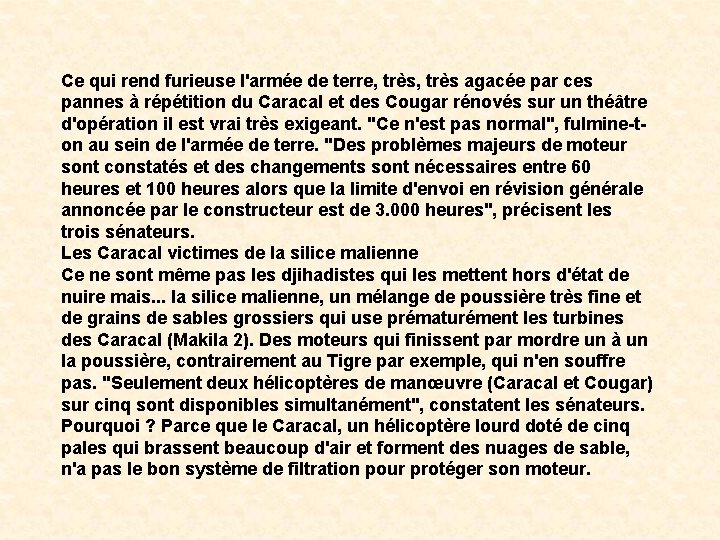 Ce qui rend furieuse l'armée de terre, très, très agacée par ces pannes à répétition du Caracal et des Cougar rénovés sur un théâtre d'opération il est vrai très exigeant. "Ce n'est pas normal", fulmine-t-on au sein de l'armée de terre. "Des problèmes majeurs de moteur sont constatés et des changements sont nécessaires entre 60 heures et 100 heures alors que la limite d'envoi en révision générale annoncée par le constructeur est de 3.000 heures", précisent les trois sénateurs.
Les Caracal victimes de la silice malienne
Ce ne sont même pas les djihadistes qui les mettent hors d'état de nuire mais... la silice malienne, un mélange de poussière très fine et de grains de sables grossiers qui use prématurément les turbines des Caracal (Makila 2). Des moteurs qui finissent par mordre un à un la poussière, contrairement au Tigre par exemple, qui n'en souffre pas. "Seulement deux hélicoptères de manœuvre (Caracal et Cougar) sur cinq sont disponibles simultanément", constatent les sénateurs. Pourquoi ? Parce que le Caracal, un hélicoptère lourd doté de cinq pales qui brassent beaucoup d'air et forment des nuages de sable, n'a pas le bon système de filtration pour protéger son moteur.